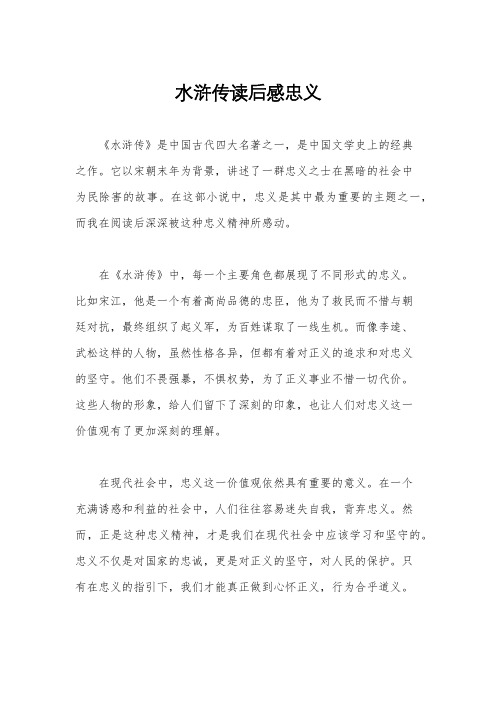 水浒传读后感忠义

《水浒传》是中国古代四大名著之一，是中国文学史上的经典之作。它以宋朝末年为背景，讲述了一群忠义之士在黑暗的社会中为民除害的故事。在这部小说中，忠义是其中最为重要的主题之一，而我在阅读后深深被这种忠义精神所感动。

在《水浒传》中，每一个主要角色都展现了不同形式的忠义。比如宋江，他是一个有着高尚品德的忠臣，他为了救民而不惜与朝廷对抗，最终组织了起义军，为百姓谋取了一线生机。而像李逵、武松这样的人物，虽然性格各异，但都有着对正义的追求和对忠义的坚守。他们不畏强暴，不惧权势，为了正义事业不惜一切代价。这些人物的形象，给人们留下了深刻的印象，也让人们对忠义这一价值观有了更加深刻的理解。

在现代社会中，忠义这一价值观依然具有重要的意义。在一个充满诱惑和利益的社会中，人们往往容易迷失自我，背弃忠义。然而，正是这种忠义精神，才是我们在现代社会中应该学习和坚守的。忠义不仅是对国家的忠诚，更是对正义的坚守，对人民的保护。只有在忠义的指引下，我们才能真正做到心怀正义，行为合乎道义。